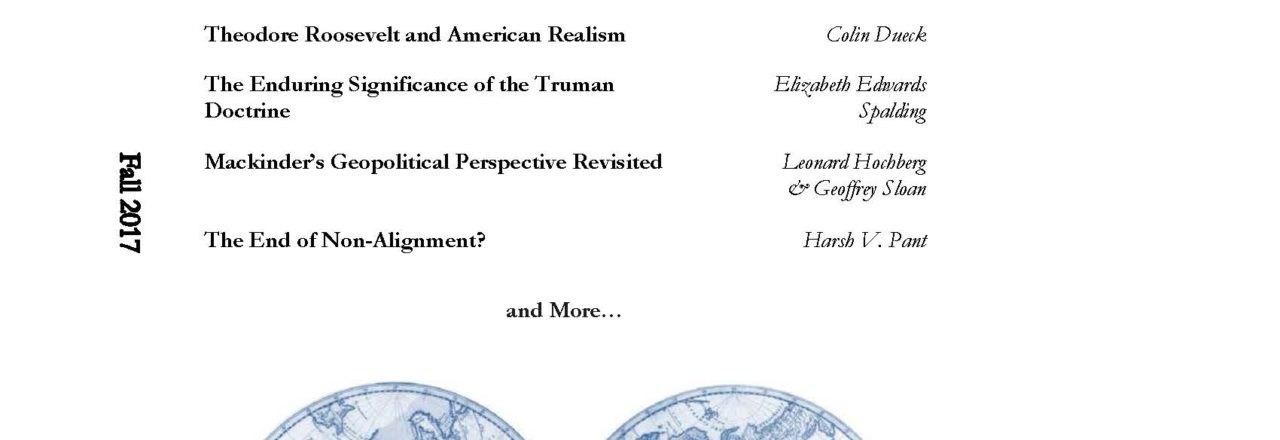 Fall 2017

Theodore Roosevelt and American Realism Colin Dueck

The Enduring Significance of the Truman Doctrine Elizabeth Edwards Spalding

Mackinder's Geopolitical Perspective Revisited Leonard Hochberg & Geoffrey Sloan

The End of Non-Alignment? Harsh V. Pant

and More…